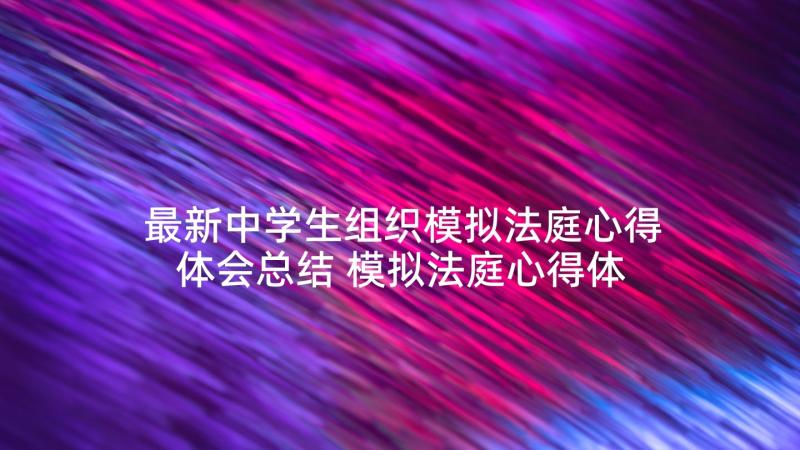 最新中学生组织模拟法庭心得体会总结 模拟法庭心得体